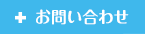 + お問い合わせ